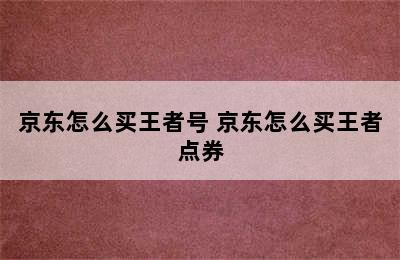 京东怎么买王者号 京东怎么买王者点券